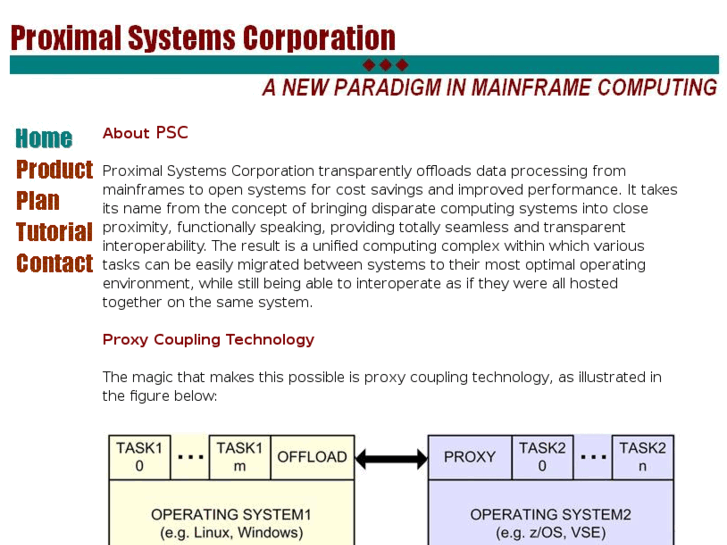 Proximal Systems Corporation

A NEW PARADIGM IN MAINFRAME COMPUTING

Home
Product
Plan
Tutorial
Contact

About PSC

Proximal Systems Corporation transparently offloads data processing from mainframes to open systems for cost savings and improved performance. It takes its name from the concept of bringing disparate computing systems into close proximity, functionally speaking, providing totally seamless and transparent interoperability. The result is a unified computing complex within which various tasks can be easily migrated between systems to their most optimal operating environment, while still being able to interoperate as if they were all hosted together on the same system.

Proxy Coupling Technology

The magic that makes this possible is proxy coupling technology, as illustrated in the figure below:

TASK1 0 ... TASK1 m OFFLOAD

OPERATING SYSTEM1
(e.g. Linux, Windows)

PROXY TASK2 0 ... TASK2 n

OPERATING SYSTEM2
(e.g. z/OS, VSE)